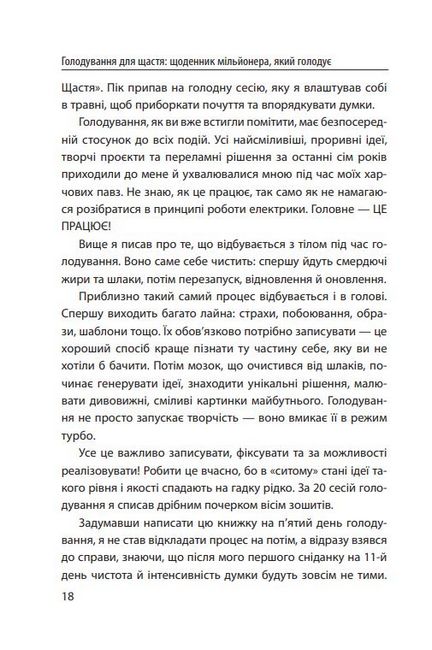 Голодування для щастя: щоденник мільйонера, який голодує

Щастя». Пік припав на голодну сесію, яку я влаштував собі в травні, щоб приборкати почуття та впорядкувати думки.

Голодування, як ви вже встигли помітити, має безпосередній стосунок до всіх подій. Усі найсміливіші, проривні ідеї, творчі проєкти та переламні рішення за останні сім років приходили до мене й ухвалювалися мною під час моїх харчових павз. Не знаю, як це працює, так само як не намагаюся розібратися в принципі роботи електрики. Головне — ЦЕ ПРАЦЮЄ!

Вище я писав про те, що відбувається з тілом під час голодування. Воно саме себе чистить: спершу йдуть смердючі жири та шлаки, потім перезапуск, відновлення й оновлення.

Приблизно такий самий процес відбувається і в голові. Спершу виходить багато лайна: страхи, побоювання, образи, шаблони тощо. Їх обов'язково потрібно записувати — це хороший спосіб краще пізнати ту частину себе, яку ви не хотіли б бачити. Потім мозок, що очистився від шлаків, починає генерувати ідеї, знаходити унікальні рішення, малювати дивовижні, сміливі картинки майбутнього. Голодування не просто запускає творчість — воно вмикає її в режим турбо.

Усе це важливо записувати, фіксувати та за можливості реалізовувати! Робити це вчасно, бо в «ситому» стані ідеї такого рівня і якості спадають на гадку рідко. За 20 сесій голодування я списав дрібним почерком вісім зошитів.

Задумавши написати цю книжку на п'ятий день голодування, я не став відкладати процес на потім, а відразу взявся до справи, знаючи, що після мого першого сніданку на 11-й день чистота й інтенсивність думки будуть зовсім не тими.

18